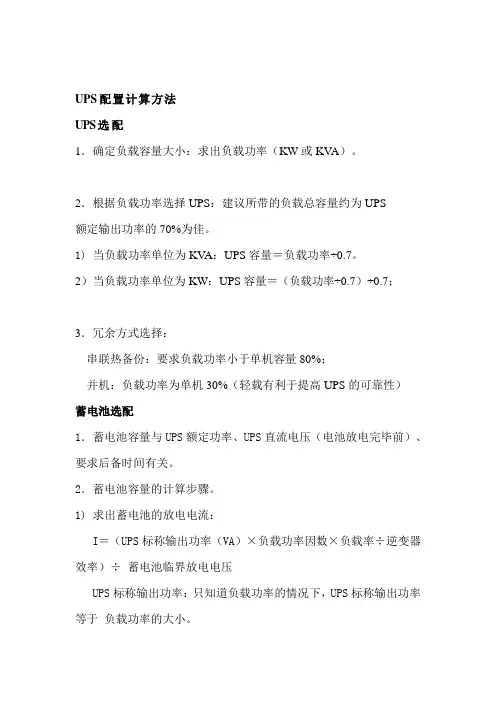 UPS配置计算方法

UPS选配

1．确定负载容量大小：求出负载功率（KW或KVA）。

2．根据负载功率选择UPS：建议所带的负载总容量约为UPS额定输出功率的70%为佳。

1）当负载功率单位为KVA：UPS容量＝负载功率÷0.7。

2）当负载功率单位为KW：UPS容量＝（负载功率÷0.7）÷0.7；

3．冗余方式选择：

串联热备份：要求负载功率小于单机容量80%；

并机：负载功率为单机30%（轻载有利于提高UPS的可靠性）

蓄电池选配

1．蓄电池容量与UPS额定功率、UPS直流电压（电池放电完毕前）、要求后备时间有关。

2．蓄电池容量的计算步骤。

1）求出蓄电池的放电电流：

I＝（UPS标称输出功率（VA）×负载功率因数×负载率÷逆变器效率）÷ 蓄电池临界放电电压

UPS标称输出功率：只知道负载功率的情况下，UPS标称输出功率等于 负载功率的大小。